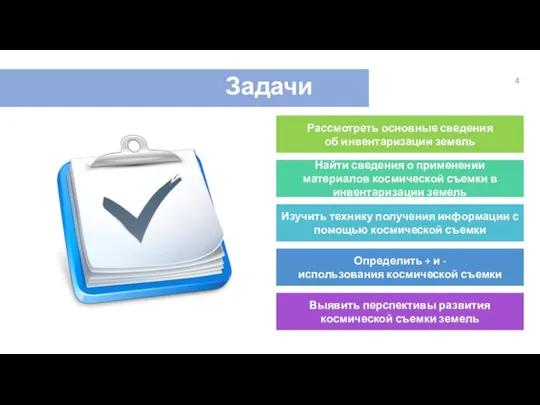 Задачи

4

Рассмотреть основные сведения об инвентаризации земель

Найти сведения о применении материалов космической съемки в инвентаризации земель

Изучить технику получения информации с помощью космической съемки

Определить + и - использования космической съемки

Выявить перспективы развития космической съемки земель